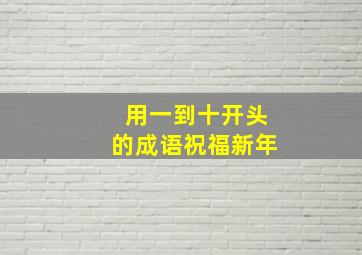 用一到十开头
的成语祝福新年